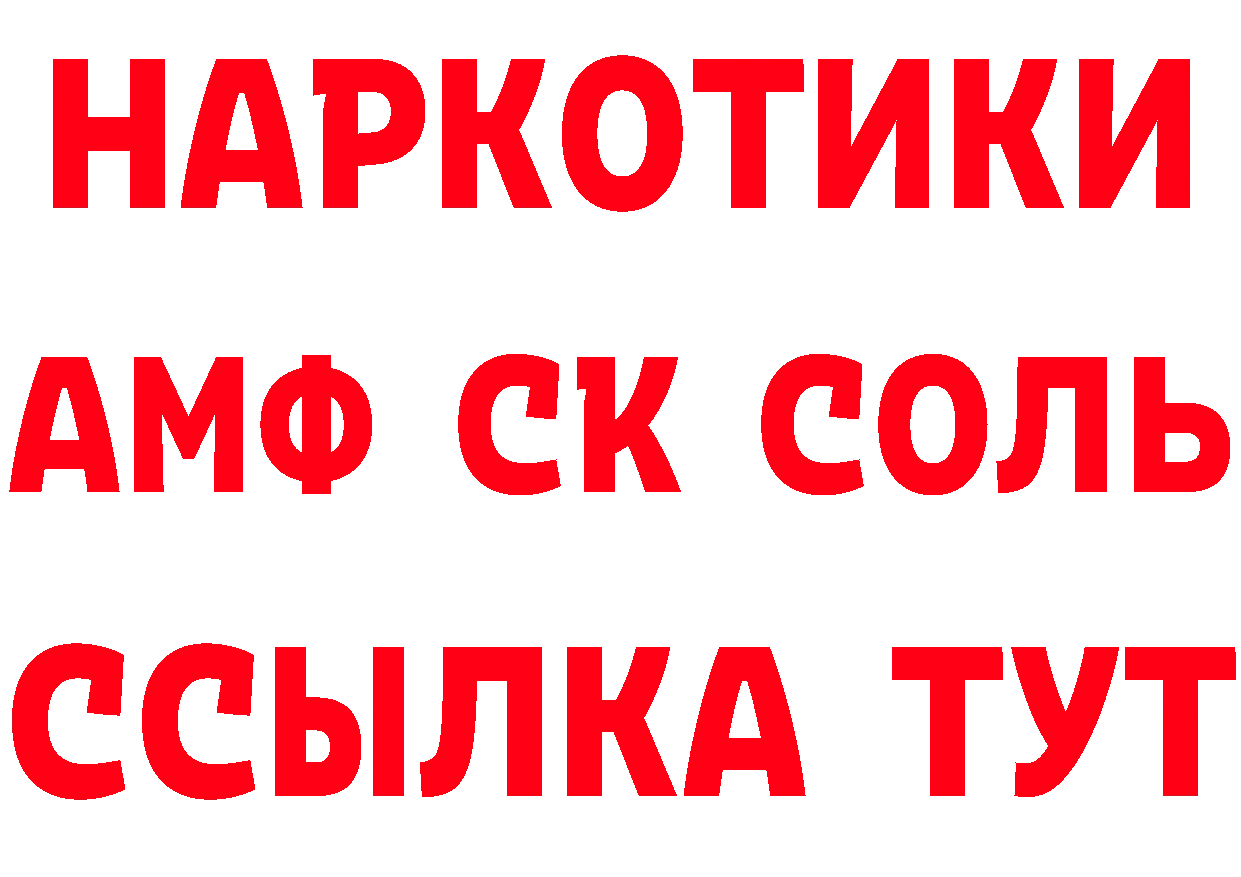 НАРКОТИКИ

АМФ СК СОЛЬ

ССЫЛКА ТУТ